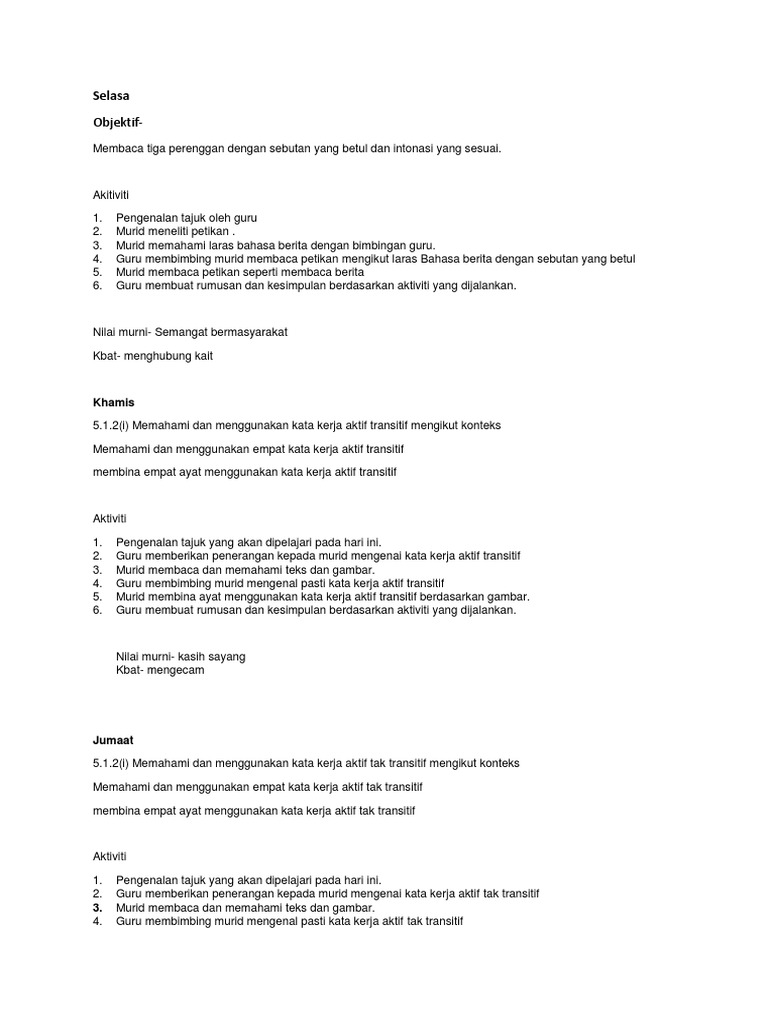 Selasa

Objektif-

Membaca tiga perenggan dengan sebutan yang betul dan intonasi yang sesuai.

Akitiviti

1. Pengenalan tajuk oleh guru
2. Murid meneliti petikan .
3. Murid memahami laras bahasa berita dengan bimbingan guru.
4. Guru membimbing murid membaca petikan mengikut laras Bahasa berita dengan sebutan yang betul
5. Murid membaca petikan seperti membaca berita
6. Guru membuat rumusan dan kesimpulan berdasarkan aktiviti yang dijalankan.

Nilai murni- Semangat bermasyarakat

Kbat- menghubung kait

Khamis

5.1.2(i) Memahami dan menggunakan kata kerja aktif transitif mengikut konteks

Memahami dan menggunakan empat kata kerja aktif transitif

membina empat ayat menggunakan kata kerja aktif transitif

Aktiviti

1. Pengenalan tajuk yang akan dipelajari pada hari ini.
2. Guru memberikan penerangan kepada murid mengenai kata kerja aktif transitif
3. Murid membaca dan memahami teks dan gambar.
4. Guru membimbing murid mengenal pasti kata kerja aktif transitif
5. Murid membina ayat menggunakan kata kerja aktif transitif berdasarkan gambar.
6. Guru membuat rumusan dan kesimpulan berdasarkan aktiviti yang dijalankan.

Nilai murni- kasih sayang
Kbat- mengecam

Jumaat

5.1.2(i) Memahami dan menggunakan kata kerja aktif tak transitif mengikut konteks

Memahami dan menggunakan empat kata kerja aktif tak transitif

membina empat ayat menggunakan kata kerja aktif tak transitif

Aktiviti

1. Pengenalan tajuk yang akan dipelajari pada hari ini.
2. Guru memberikan penerangan kepada murid mengenai kata kerja aktif tak transitif
3. Murid membaca dan memahami teks dan gambar.
4. Guru membimbing murid mengenal pasti kata kerja aktif tak transitif